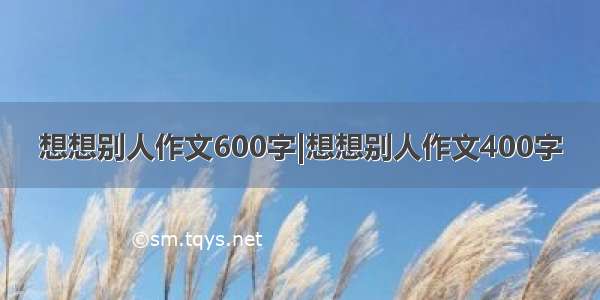 想想别人作文600字|想想别人作文400字

©sm.tqys.net